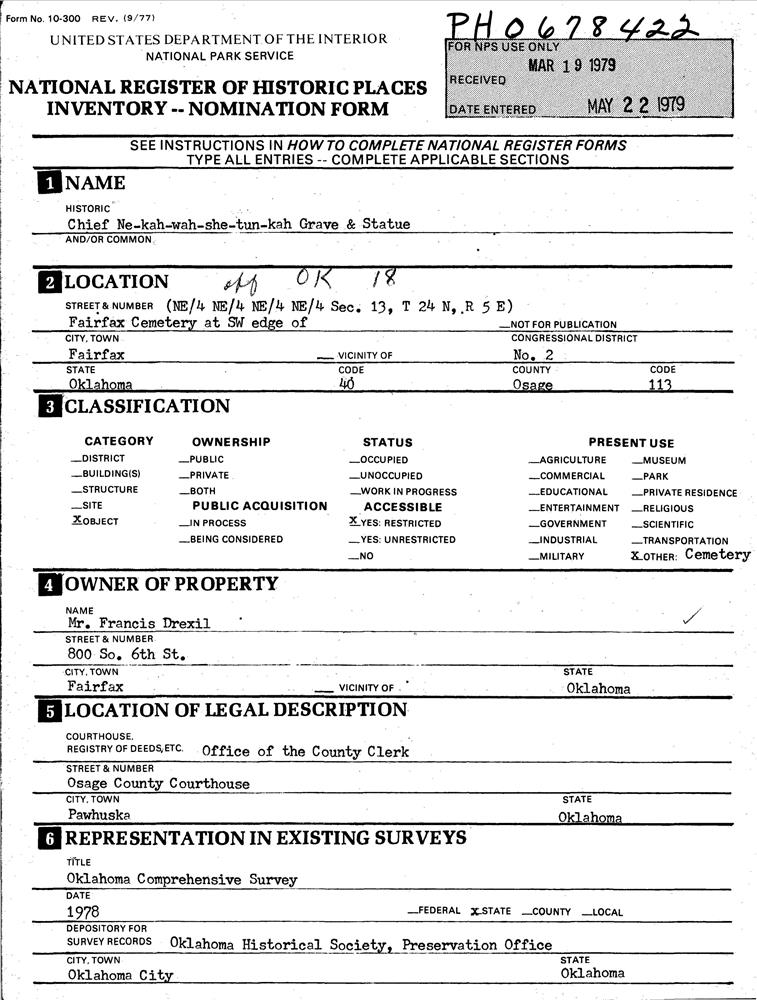 Form No. 10-300 REV. (9/77)

UNITED STATES DEPARTMENT OF THE INTERIOR
NATIONAL PARK SERVICE

NATIONAL REGISTER OF HISTORIC PLACES
INVENTORY -- NOMINATION FORM

PH0678422

FOR NPS USE ONLY
RECEIVED MAR 19 1979
DATE ENTERED MAY 22 1979

SEE INSTRUCTIONS IN HOW TO COMPLETE NATIONAL REGISTER FORMS
TYPE ALL ENTRIES -- COMPLETE APPLICABLE SECTIONS

1 NAME

HISTORIC
Chief Ne-kah-wah-she-tun-kah Grave & Statue
AND/OR COMMON

2 LOCATION off OK 18

STREET & NUMBER (NE/4 NE/4 NE/4 NE/4 Sec. 13, T 24 N, R 5 E)
Fairfax Cemetery at SW edge of
—NOT FOR PUBLICATION
CITY, TOWN
Fairfax
— VICINITY OF
CONGRESSIONAL DISTRICT
No. 2
STATE
Oklahoma
CODE
40
COUNTY
Osage
CODE
113

3 CLASSIFICATION

CATEGORY
—DISTRICT
—BUILDING(S)
—STRUCTURE
—SITE
X OBJECT

OWNERSHIP
—PUBLIC
—PRIVATE
—BOTH
PUBLIC ACQUISITION
—IN PROCESS
—BEING CONSIDERED

STATUS
—OCCUPIED
—UNOCCUPIED
—WORK IN PROGRESS
ACCESSIBLE
X YES: RESTRICTED
—YES: UNRESTRICTED
—NO

PRESENT USE
—AGRICULTURE
—COMMERCIAL
—EDUCATIONAL
—ENTERTAINMENT
—GOVERNMENT
—INDUSTRIAL
—MILITARY
—MUSEUM
—PARK
—PRIVATE RESIDENCE
—RELIGIOUS
—SCIENTIFIC
—TRANSPORTATION
X OTHER: Cemetery

4 OWNER OF PROPERTY

NAME
Mr. Francis Drexil
STREET & NUMBER
800 So. 6th St.
CITY, TOWN
Fairfax
— VICINITY OF
STATE
Oklahoma

5 LOCATION OF LEGAL DESCRIPTION

COURTHOUSE,
REGISTRY OF DEEDS, ETC. Office of the County Clerk
STREET & NUMBER
Osage County Courthouse
CITY, TOWN
Pawhuska
STATE
Oklahoma

6 REPRESENTATION IN EXISTING SURVEYS

TITLE
Oklahoma Comprehensive Survey
DATE
1978
—FEDERAL X STATE —COUNTY —LOCAL
DEPOSITORY FOR
SURVEY RECORDS Oklahoma Historical Society, Preservation Office
CITY, TOWN
Oklahoma City
STATE
Oklahoma